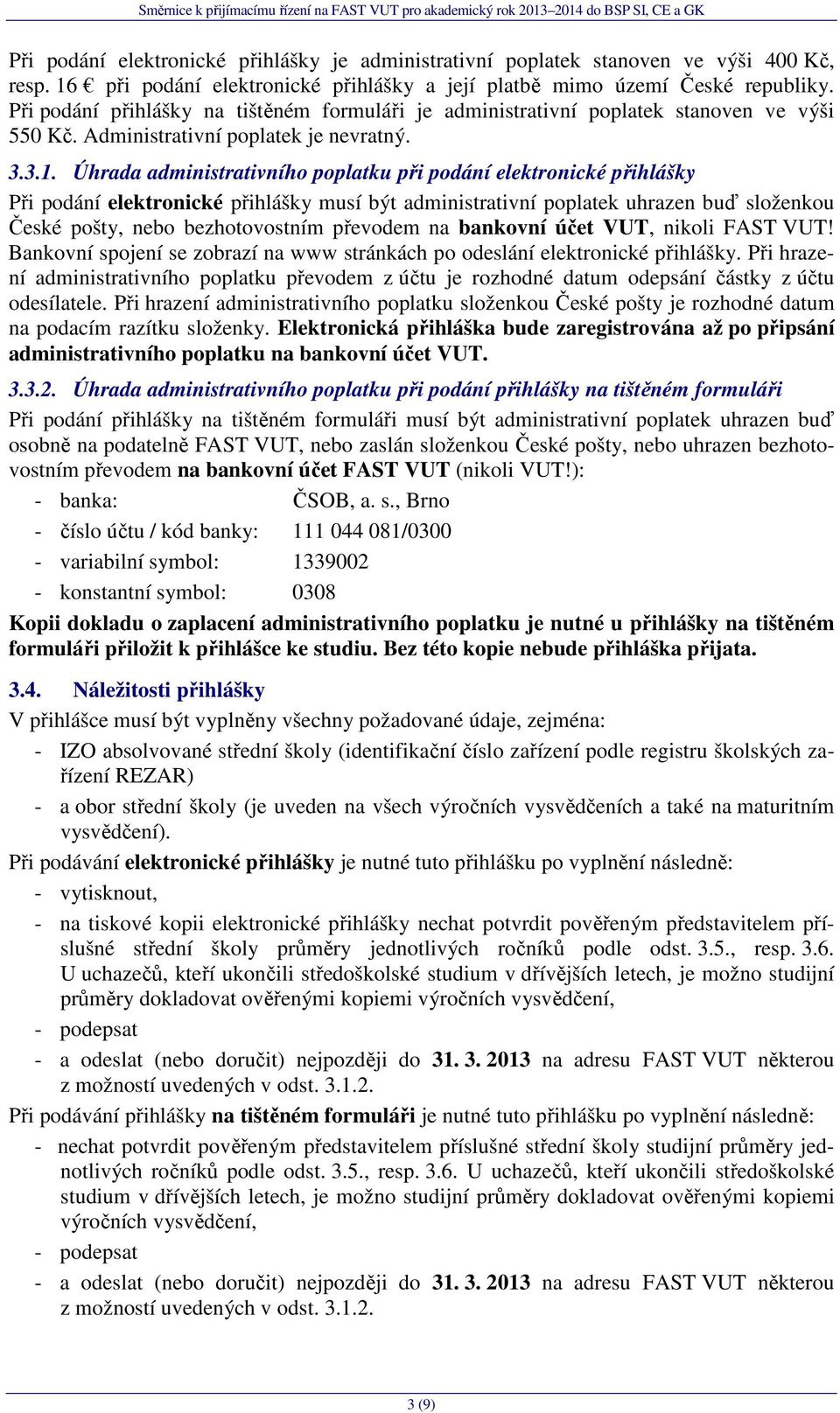 Směrnice k přijímacímu řízení na FAST VUT pro akademický rok 2013–2014 do BSP SI, CE a GK

Při podání elektronické přihlášky je administrativní poplatek stanoven ve výši 400 Kč, resp. 16 € při podání elektronické přihlášky a její platbě mimo území České republiky. Při podání přihlášky na tištěném formuláři je administrativní poplatek stanoven ve výši 550 Kč. Administrativní poplatek je nevratný.

3.3.1. Úhrada administrativního poplatku při podání elektronické přihlášky

Při podání elektronické přihlášky musí být administrativní poplatek uhrazen buď složenkou České pošty, nebo bezhotovostním převodem na bankovní účet VUT, nikoli FAST VUT! Bankovní spojení se zobrazí na www stránkách po odeslání elektronické přihlášky. Při hrazení administrativního poplatku převodem z účtu je rozhodné datum odepsání částky z účtu odesílatele. Při hrazení administrativního poplatku složenkou České pošty je rozhodné datum na podacím razítku složenky. Elektronická přihláška bude zaregistrována až po připsání administrativního poplatku na bankovní účet VUT.

3.3.2. Úhrada administrativního poplatku při podání přihlášky na tištěném formuláři

Při podání přihlášky na tištěném formuláři musí být administrativní poplatek uhrazen buď osobně na podatelně FAST VUT, nebo zaslán složenkou České pošty, nebo uhrazen bezhotovostním převodem na bankovní účet FAST VUT (nikoli VUT!):

- banka: ČSOB, a. s., Brno
- číslo účtu / kód banky: 111 044 081/0300
- variabilní symbol: 1339002
- konstantní symbol: 0308

Kopii dokladu o zaplacení administrativního poplatku je nutné u přihlášky na tištěném formuláři přiložit k přihlášce ke studiu. Bez této kopie nebude přihláška přijata.

3.4. Náležitosti přihlášky

V přihlášce musí být vyplněny všechny požadované údaje, zejména:

- IZO absolvované střední školy (identifikační číslo zařízení podle registru školských zařízení REZAR)
- a obor střední školy (je uveden na všech výročních vysvědčeních a také na maturitním vysvědčení).

Při podávání elektronické přihlášky je nutné tuto přihlášku po vyplnění následně:

- vytisknout,
- na tiskové kopii elektronické přihlášky nechat potvrdit pověřeným představitelem příslušné střední školy průměry jednotlivých ročníků podle odst. 3.5., resp. 3.6. U uchazečů, kteří ukončili středoškolské studium v dřívějších letech, je možno studijní průměry dokladovat ověřenými kopiemi výročních vysvědčení,
- podepsat
- a odeslat (nebo doručit) nejpozději do 31. 3. 2013 na adresu FAST VUT některou z možností uvedených v odst. 3.1.2.

Při podávání přihlášky na tištěném formuláři je nutné tuto přihlášku po vyplnění následně:

- nechat potvrdit pověřeným představitelem příslušné střední školy studijní průměry jednotlivých ročníků podle odst. 3.5., resp. 3.6. U uchazečů, kteří ukončili středoškolské studium v dřívějších letech, je možno studijní průměry dokladovat ověřenými kopiemi výročních vysvědčení,
- podepsat
- a odeslat (nebo doručit) nejpozději do 31. 3. 2013 na adresu FAST VUT některou z možností uvedených v odst. 3.1.2.

3 (9)